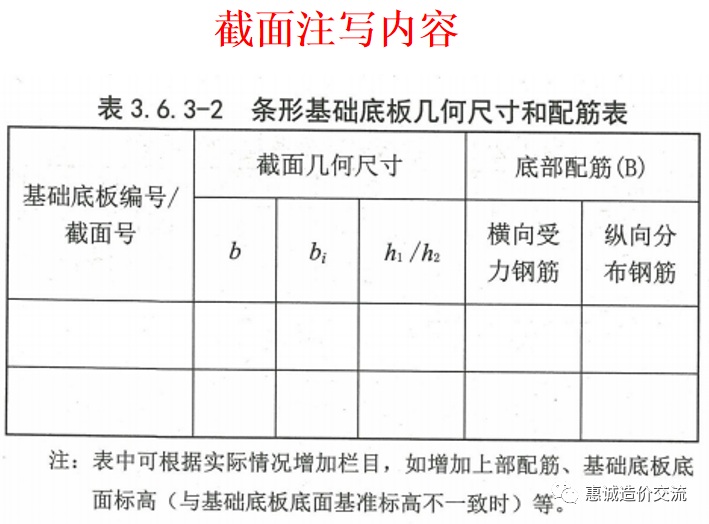 截面注写内容

表 3.6.3-2 条形基础底板几何尺寸和配筋表

| 基础底板编号/截面号 | 截面几何尺寸 | | | 底部配筋(B) | |
|---|---|---|---|---|---|
| | $b$ | $b_i$ | $h_1/h_2$ | 横向受力钢筋 | 纵向分布钢筋 |
| | | | | | |
| | | | | | |

注：表中可根据实际情况增加栏目，如增加上部配筋、基础底板底面标高（与基础底板底面基准标高不一致时）等。

惠诚造价交流